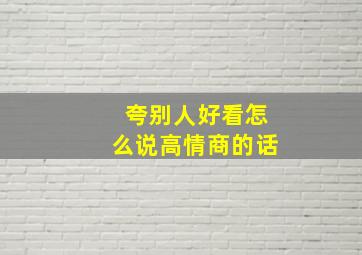 夸别人好看怎么说高情商的话